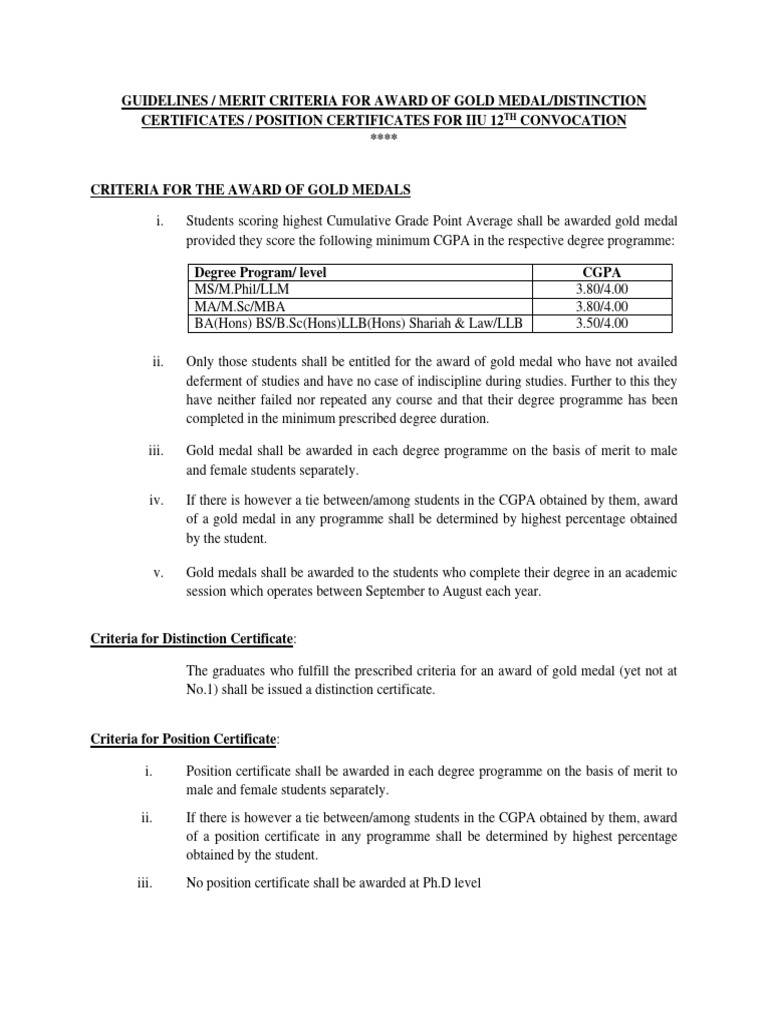 GUIDELINES / MERIT CRITERIA FOR AWARD OF GOLD MEDAL/DISTINCTION CERTIFICATES / POSITION CERTIFICATES FOR IIU 12$^{TH}$ CONVOCATION

****

CRITERIA FOR THE AWARD OF GOLD MEDALS

i. Students scoring highest Cumulative Grade Point Average shall be awarded gold medal provided they score the following minimum CGPA in the respective degree programme:

| Degree Program/ level | CGPA |
|---|---|
| MS/M.Phil/LLM | 3.80/4.00 |
| MA/M.Sc/MBA | 3.80/4.00 |
| BA(Hons) BS/B.Sc(Hons)LLB(Hons) Shariah & Law/LLB | 3.50/4.00 |

ii. Only those students shall be entitled for the award of gold medal who have not availed deferment of studies and have no case of indiscipline during studies. Further to this they have neither failed nor repeated any course and that their degree programme has been completed in the minimum prescribed degree duration.

iii. Gold medal shall be awarded in each degree programme on the basis of merit to male and female students separately.

iv. If there is however a tie between/among students in the CGPA obtained by them, award of a gold medal in any programme shall be determined by highest percentage obtained by the student.

v. Gold medals shall be awarded to the students who complete their degree in an academic session which operates between September to August each year.

Criteria for Distinction Certificate:

The graduates who fulfill the prescribed criteria for an award of gold medal (yet not at No.1) shall be issued a distinction certificate.

Criteria for Position Certificate:

i. Position certificate shall be awarded in each degree programme on the basis of merit to male and female students separately.

ii. If there is however a tie between/among students in the CGPA obtained by them, award of a position certificate in any programme shall be determined by highest percentage obtained by the student.

iii. No position certificate shall be awarded at Ph.D level